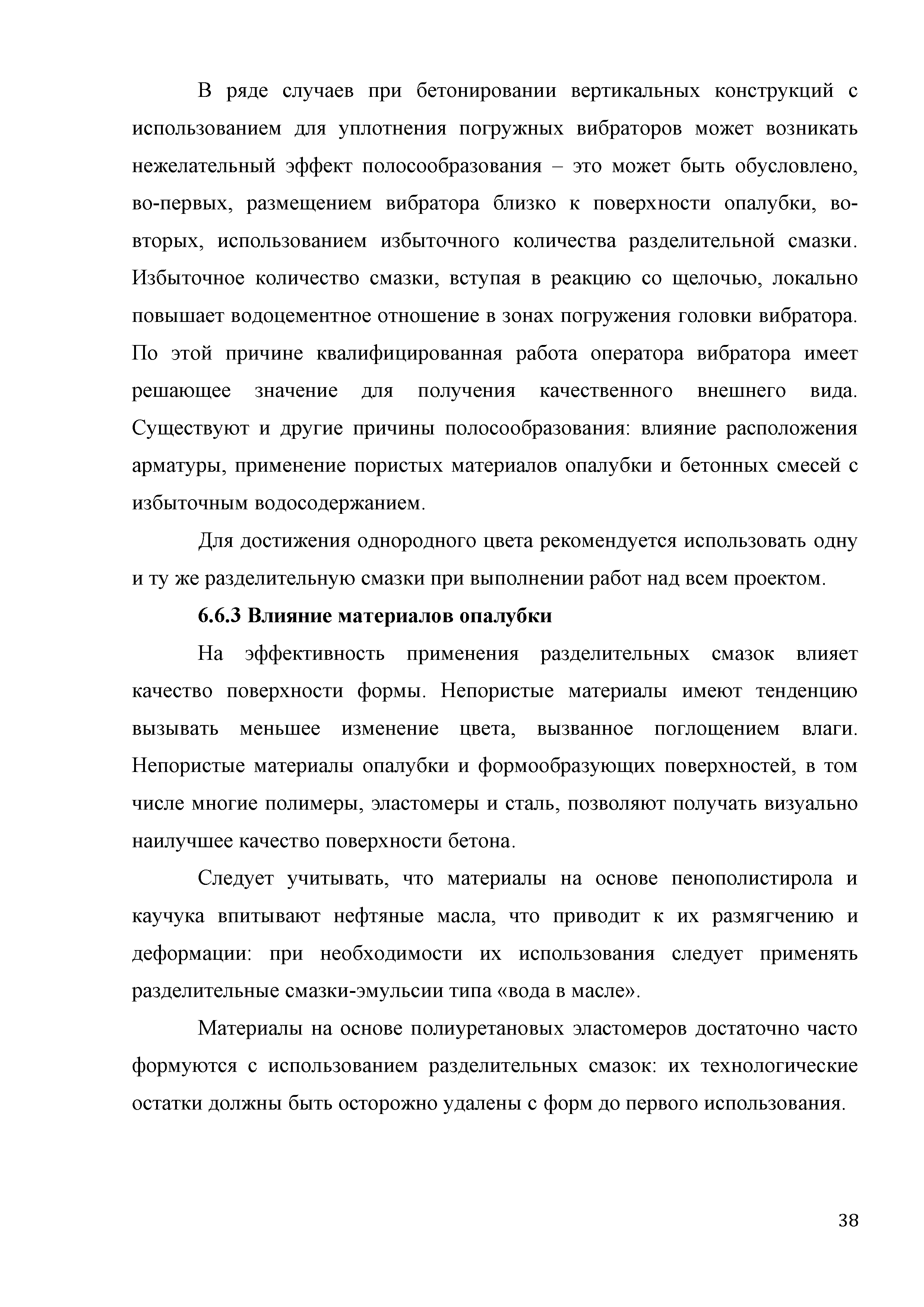 В ряде случаев при бетонировании вертикальных конструкций с использованием для уплотнения погружных вибраторов может возникать нежелательный эффект полосообразования – это может быть обусловлено, во-первых, размещением вибратора близко к поверхности опалубки, во-вторых, использованием избыточного количества разделительной смазки. Избыточное количество смазки, вступая в реакцию со щелочью, локально повышает водоцементное отношение в зонах погружения головки вибратора. По этой причине квалифицированная работа оператора вибратора имеет решающее значение для получения качественного внешнего вида. Существуют и другие причины полосообразования: влияние расположения арматуры, применение пористых материалов опалубки и бетонных смесей с избыточным водосодержанием.

Для достижения однородного цвета рекомендуется использовать одну и ту же разделительную смазки при выполнении работ над всем проектом.

6.6.3 Влияние материалов опалубки

На эффективность применения разделительных смазок влияет качество поверхности формы. Непористые материалы имеют тенденцию вызывать меньшее изменение цвета, вызванное поглощением влаги. Непористые материалы опалубки и формообразующих поверхностей, в том числе многие полимеры, эластомеры и сталь, позволяют получать визуально наилучшее качество поверхности бетона.

Следует учитывать, что материалы на основе пенополистирола и каучука впитывают нефтяные масла, что приводит к их размягчению и деформации: при необходимости их использования следует применять разделительные смазки-эмульсии типа «вода в масле».

Материалы на основе полиуретановых эластомеров достаточно часто формуются с использованием разделительных смазок: их технологические остатки должны быть осторожно удалены с форм до первого использования.

38